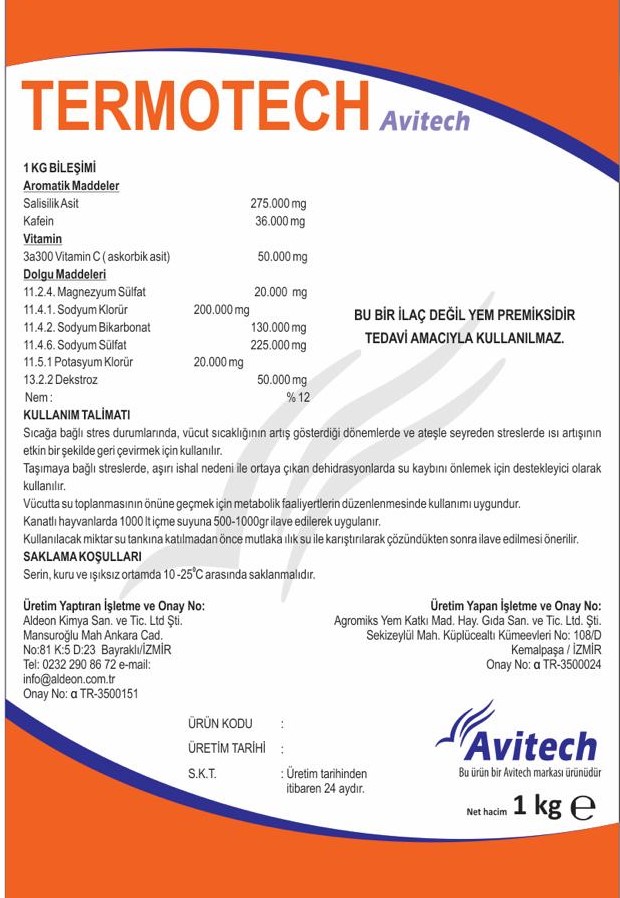 TERMOTECH Avitech

1 KG BİLEŞİMİ
Aromatik Maddeler
| | |
|---|---|
| Salisilik Asit | 275.000 mg |
| Kafein | 36.000 mg |

Vitamin
| | |
|---|---|
| 3a300 Vitamin C ( askorbik asit) | 50.000 mg |

Dolgu Maddeleri
| | |
|---|---|
| 11.2.4. Magnezyum Sülfat | 20.000 mg |
| 11.4.1. Sodyum Klorür | 200.000 mg |
| 11.4.2. Sodyum Bikarbonat | 130.000 mg |
| 11.4.6. Sodyum Sülfat | 225.000 mg |
| 11.5.1 Potasyum Klorür | 20.000 mg |
| 13.2.2 Dekstroz | 50.000 mg |
| Nem : | % 12 |

BU BİR İLAÇ DEĞİL YEM PREMİKSİDİR
TEDAVİ AMACIYLA KULLANILMAZ.

KULLANIM TALİMATI
Sıcağa bağlı stres durumlarında, vücut sıcaklığının artış gösterdiği dönemlerde ve ateşle seyreden streslerde ısı artışının etkin bir şekilde geri çevirmek için kullanılır.
Taşımaya bağlı streslerde, aşırı ishal nedeni ile ortaya çıkan dehidrasyonlarda su kaybını önlemek için destekleyici olarak kullanılır.
Vücutta su toplanmasının önüne geçmek için metabolik faaliyertlerin düzenlenmesinde kullanımı uygundur.
Kanatlı hayvanlarda 1000 lt içme suyuna 500-1000gr ilave edilerek uygulanır.
Kullanılacak miktar su tankına katılmadan önce mutlaka ılık su ile karıştırılarak çözündükten sonra ilave edilmesi önerilir.
SAKLAMA KOŞULLARI
Serin, kuru ve ışıksız ortamda 10 -25°C arasında saklanmalıdır.

Üretim Yaptıran İşletme ve Onay No:
Aldeon Kimya San. ve Tic. Ltd Şti.
Mansuroğlu Mah Ankara Cad.
No:81 K:5 D:23 Bayraklı/İZMİR
Tel: 0232 290 86 72 e-mail:
info@aldeon.com.tr
Onay No: α TR-3500151

Üretim Yapan İşletme ve Onay No:
Agromiks Yem Katkı Mad. Hay. Gıda San. ve Tic. Ltd. Şti.
Sekizeylül Mah. Küplücealtı Kümeevleri No: 108/D
Kemalpaşa / İZMİR
Onay No: α TR-3500024

ÜRÜN KODU :
ÜRETİM TARİHİ :
S.K.T. : Üretim tarihinden itibaren 24 aydır.

Avitech
Bu ürün bir Avitech markası ürünüdür

Net hacim 1 kg ℮